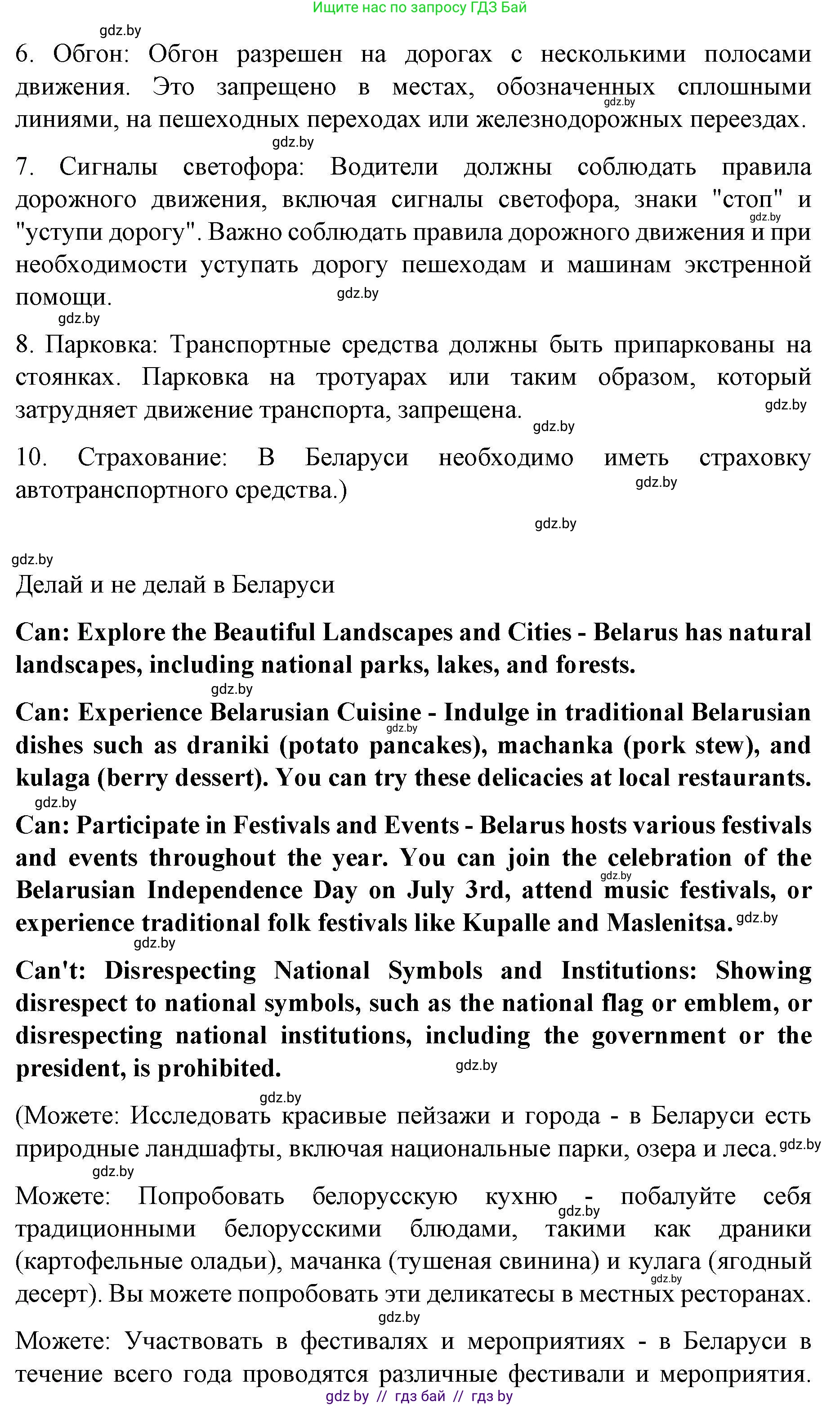 Ищите нас по запросу ГДЗ Бай

gdz.by

6. Обгон: Обгон разрешен на дорогах с несколькими полосами движения. Это запрещено в местах, обозначенных сплошными линиями, на пешеходных переходах или железнодорожных переездах. gdz.by

gdz.by

7. Сигналы светофора: Водители должны соблюдать правила дорожного движения, включая сигналы светофора, знаки "стоп" и "уступи дорогу". Важно соблюдать правила дорожного движения и при необходимости уступать дорогу пешеходам и машинам экстренной помощи. gdz.by gdz.by

gdz.by

8. Парковка: Транспортные средства должны быть припаркованы на стоянках. Парковка на тротуарах или таким образом, который затрудняет движение транспорта, запрещена. gdz.by gdz.by

10. Страхование: В Беларуси необходимо иметь страховку автотранспортного средства.) gdz.by

gdz.by

gdz.by

Делай и не делай в Беларуси

Can: Explore the Beautiful Landscapes and Cities - Belarus has natural landscapes, including national parks, lakes, and forests.

gdz.by

Can: Experience Belarusian Cuisine - Indulge in traditional Belarusian dishes such as draniki (potato pancakes), machanka (pork stew), and kulaga (berry dessert). You can try these delicacies at local restaurants. gdz.by

gdz.by

Can: Participate in Festivals and Events - Belarus hosts various festivals and events throughout the year. You can join the celebration of the Belarusian Independence Day on July 3rd, attend music festivals, or experience traditional folk festivals like Kupalle and Maslenitsa. gdz.by gdz.by gdz.by

Can't: Disrespecting National Symbols and Institutions: Showing disrespect to national symbols, such as the national flag or emblem, or disrespecting national institutions, including the government or the president, is prohibited. gdz.by

gdz.by

(Можете: Исследовать красивые пейзажи и города - в Беларуси есть природные ландшафты, включая национальные парки, озера и леса. gdz.by

gdz.by

Можете: Попробовать белорусскую кухню - побалуйте себя традиционными белорусскими блюдами, такими как драники (картофельные оладьи), мачанка (тушеная свинина) и кулага (ягодный десерт). Вы можете попробовать эти деликатесы в местных ресторанах. gdz.by gdz.by

gdz.by

Можете: Участвовать в фестивалях и мероприятиях - в Беларуси в течение всего года проводятся различные фестивали и мероприятия.

gdz by // гдз бай // гдз by